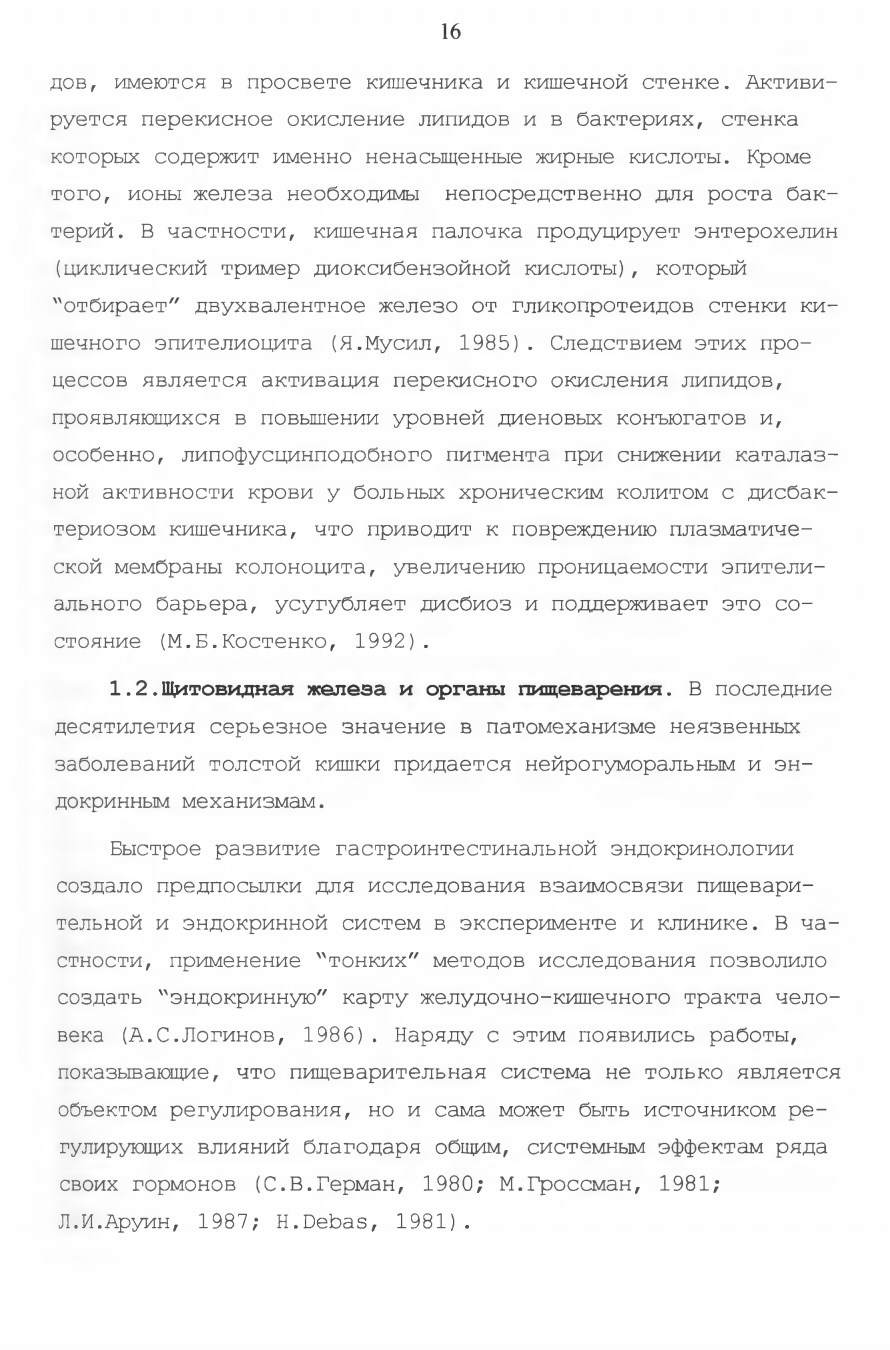 16

дов, имеются в просвете кишечника и кишечной стенке. Активируется перекисное окисление липидов и в бактериях, стенка которых содержит именно ненасыщенные жирные кислоты. Кроме того, ионы железа необходимы непосредственно для роста бактерий. В частности, кишечная палочка продуцирует энтерохелин (циклический тример диоксибензойной кислоты), который "отбирает" двухвалентное железо от гликопротеидов стенки кишечного эпителиоцита (Я.Мусил, 1985). Следствием этих процессов является активация перекисного окисления липидов, проявляющихся в повышении уровней диеновых конъюгатов и, особенно, липофусцинподобного пигмента при снижении каталазной активности крови у больных хроническим колитом с дисбактериозом кишечника, что приводит к повреждению плазматической мембраны колоноцита, увеличению проницаемости эпителиального барьера, усугубляет дисбиоз и поддерживает это состояние (М.Б.Костенко, 1992).

1.2.Щитовидная железа и органы пищеварения. В последние десятилетия серьезное значение в патомеханизме неязвенных заболеваний толстой кишки придается нейрогуморальным и эндокринным механизмам.

Быстрое развитие гастроинтестинальной эндокринологии создало предпосылки для исследования взаимосвязи пищеварительной и эндокринной систем в эксперименте и клинике. В частности, применение "тонких" методов исследования позволило создать "эндокринную" карту желудочно-кишечного тракта человека (А.С.Логинов, 1986). Наряду с этим появились работы, показывающие, что пищеварительная система не только является объектом регулирования, но и сама может быть источником регулирующих влияний благодаря общим, системным эффектам ряда своих гормонов (С.В.Герман, 1980; М.Гроссман, 1981; Л.И.Аруин, 1987; H.Debas, 1981).